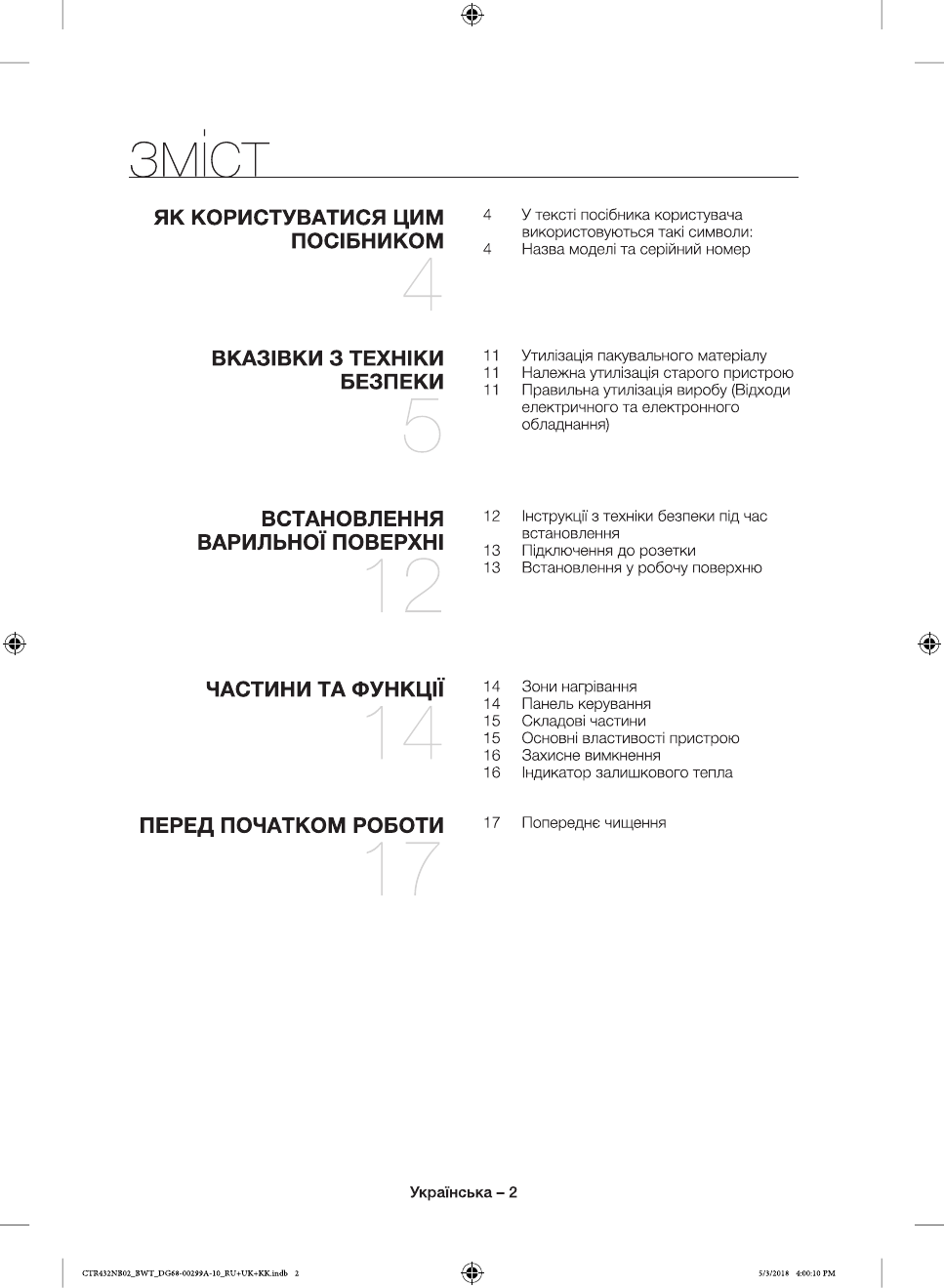 ЗМІСТ

ЯК КОРИСТУВАТИСЯ ЦИМ ПОСІБНИКОМ
4

4 У тексті посібника користувача використовуються такі символи:
4 Назва моделі та серійний номер

ВКАЗІВКИ З ТЕХНІКИ БЕЗПЕКИ
5

11 Утилізація пакувального матеріалу
11 Належна утилізація старого пристрою
11 Правильна утилізація виробу (Відходи електричного та електронного обладнання)

ВСТАНОВЛЕННЯ ВАРИЛЬНОЇ ПОВЕРХНІ
12

12 Інструкції з техніки безпеки під час встановлення
13 Підключення до розетки
13 Встановлення у робочу поверхню

ЧАСТИНИ ТА ФУНКЦІЇ
14

14 Зони нагрівання
14 Панель керування
15 Складові частини
15 Основні властивості пристрою
16 Захисне вимкнення
16 Індикатор залишкового тепла

ПЕРЕД ПОЧАТКОМ РОБОТИ
17

17 Попереднє чищення

Українська – 2

CTR432NB02_BWT_DG68-00299A-10_RU+UK+KK.indb 2

5/3/2018 4:00:10 PM